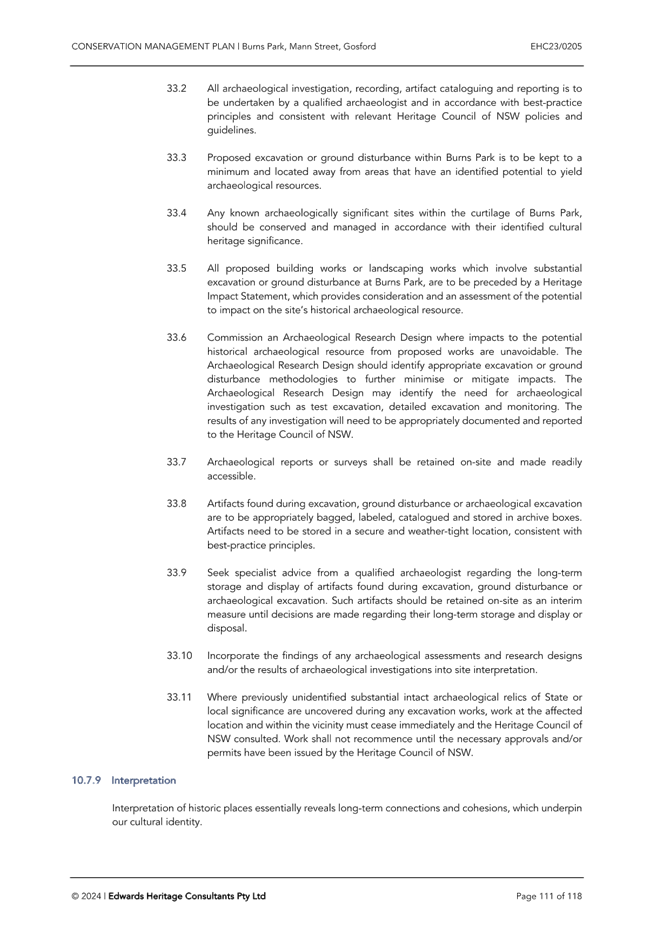 CONSERVATION MANAGEMENT PLAN | Burns Park, Mann Street, Gosford EHC23/0205

33.2 All archaeological investigation, recording, artifact cataloguing and reporting is to be undertaken by a qualified archaeologist and in accordance with best-practice principles and consistent with relevant Heritage Council of NSW policies and guidelines.

33.3 Proposed excavation or ground disturbance within Burns Park is to be kept to a minimum and located away from areas that have an identified potential to yield archaeological resources.

33.4 Any known archaeologically significant sites within the curtilage of Burns Park, should be conserved and managed in accordance with their identified cultural heritage significance.

33.5 All proposed building works or landscaping works which involve substantial excavation or ground disturbance at Burns Park, are to be preceded by a Heritage Impact Statement, which provides consideration and an assessment of the potential to impact on the site's historical archaeological resource.

33.6 Commission an Archaeological Research Design where impacts to the potential historical archaeological resource from proposed works are unavoidable. The Archaeological Research Design should identify appropriate excavation or ground disturbance methodologies to further minimise or mitigate impacts. The Archaeological Research Design may identify the need for archaeological investigation such as test excavation, detailed excavation and monitoring. The results of any investigation will need to be appropriately documented and reported to the Heritage Council of NSW.

33.7 Archaeological reports or surveys shall be retained on-site and made readily accessible.

33.8 Artifacts found during excavation, ground disturbance or archaeological excavation are to be appropriately bagged, labeled, catalogued and stored in archive boxes. Artifacts need to be stored in a secure and weather-tight location, consistent with best-practice principles.

33.9 Seek specialist advice from a qualified archaeologist regarding the long-term storage and display of artifacts found during excavation, ground disturbance or archaeological excavation. Such artifacts should be retained on-site as an interim measure until decisions are made regarding their long-term storage and display or disposal.

33.10 Incorporate the findings of any archaeological assessments and research designs and/or the results of archaeological investigations into site interpretation.

33.11 Where previously unidentified substantial intact archaeological relics of State or local significance are uncovered during any excavation works, work at the affected location and within the vicinity must cease immediately and the Heritage Council of NSW consulted. Work shall not recommence until the necessary approvals and/or permits have been issued by the Heritage Council of NSW.

10.7.9 Interpretation

Interpretation of historic places essentially reveals long-term connections and cohesions, which underpin our cultural identity.

© 2024 | Edwards Heritage Consultants Pty Ltd Page 111 of 118